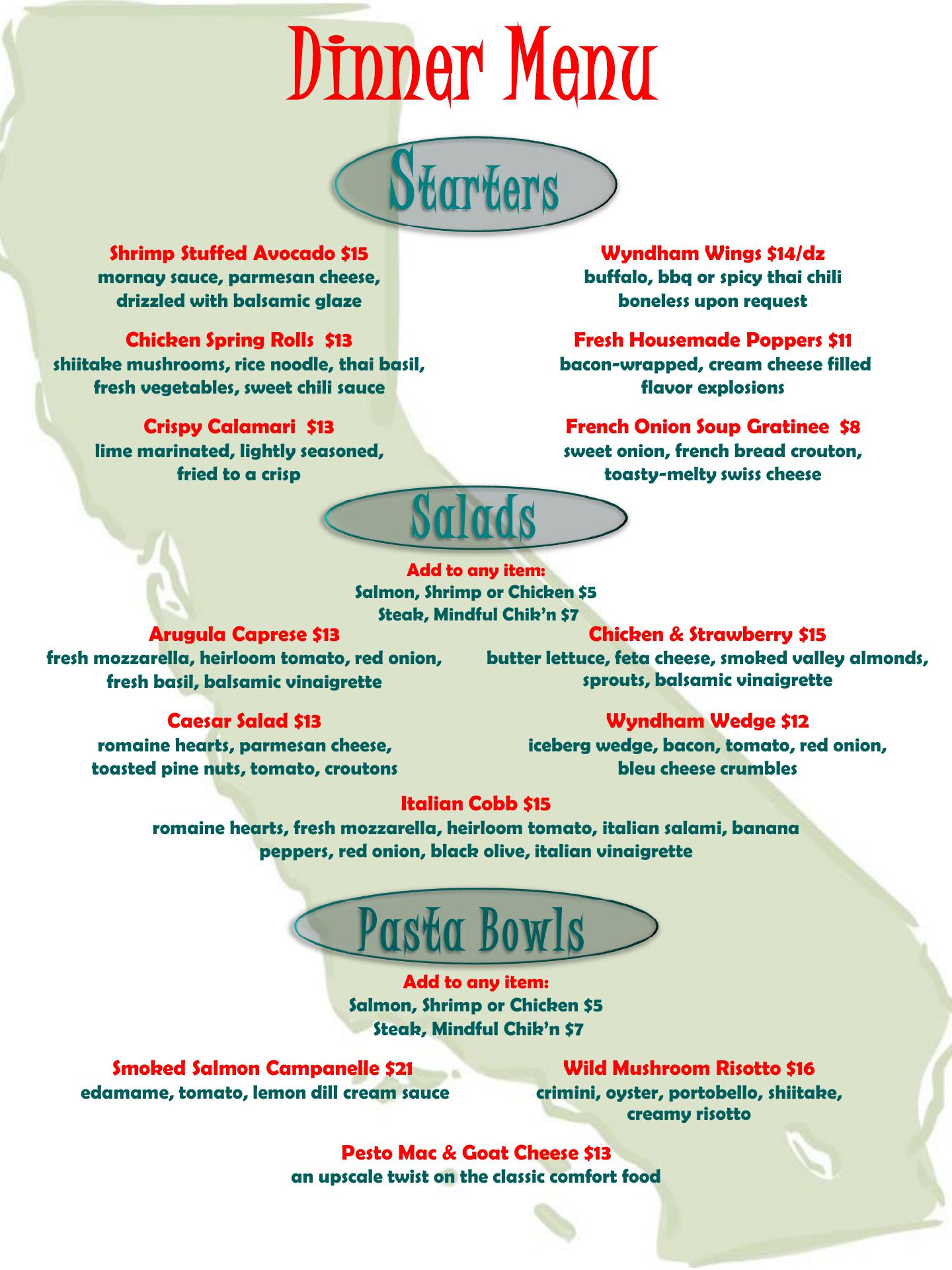 Dinner Menu

Starters

Shrimp Stuffed Avocado $15
mornay sauce, parmesan cheese, drizzled with balsamic glaze

Chicken Spring Rolls $13
shiitake mushrooms, rice noodle, thai basil, fresh vegetables, sweet chili sauce

Crispy Calamari $13
lime marinated, lightly seasoned, fried to a crisp

Wyndham Wings $14/dz
buffalo, bbq or spicy thai chili boneless upon request

Fresh Housemade Poppers $11
bacon-wrapped, cream cheese filled flavor explosions

French Onion Soup Gratinee $8
sweet onion, french bread crouton, toasty-melty swiss cheese

Salads

Add to any item:
Salmon, Shrimp or Chicken $5
Steak, Mindful Chik'n $7

Arugula Caprese $13
fresh mozzarella, heirloom tomato, red onion, fresh basil, balsamic vinaigrette

Caesar Salad $13
romaine hearts, parmesan cheese, toasted pine nuts, tomato, croutons

Chicken & Strawberry $15
butter lettuce, feta cheese, smoked valley almonds, sprouts, balsamic vinaigrette

Wyndham Wedge $12
iceberg wedge, bacon, tomato, red onion, bleu cheese crumbles

Italian Cobb $15
romaine hearts, fresh mozzarella, heirloom tomato, italian salami, banana peppers, red onion, black olive, italian vinaigrette

Pasta Bowls

Add to any item:
Salmon, Shrimp or Chicken $5
Steak, Mindful Chik'n $7

Smoked Salmon Campanelle $21
edamame, tomato, lemon dill cream sauce

Wild Mushroom Risotto $16
crimini, oyster, portobello, shiitake, creamy risotto

Pesto Mac & Goat Cheese $13
an upscale twist on the classic comfort food